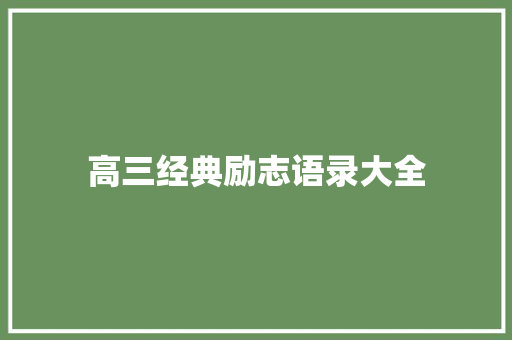 高三经典励志语录大全